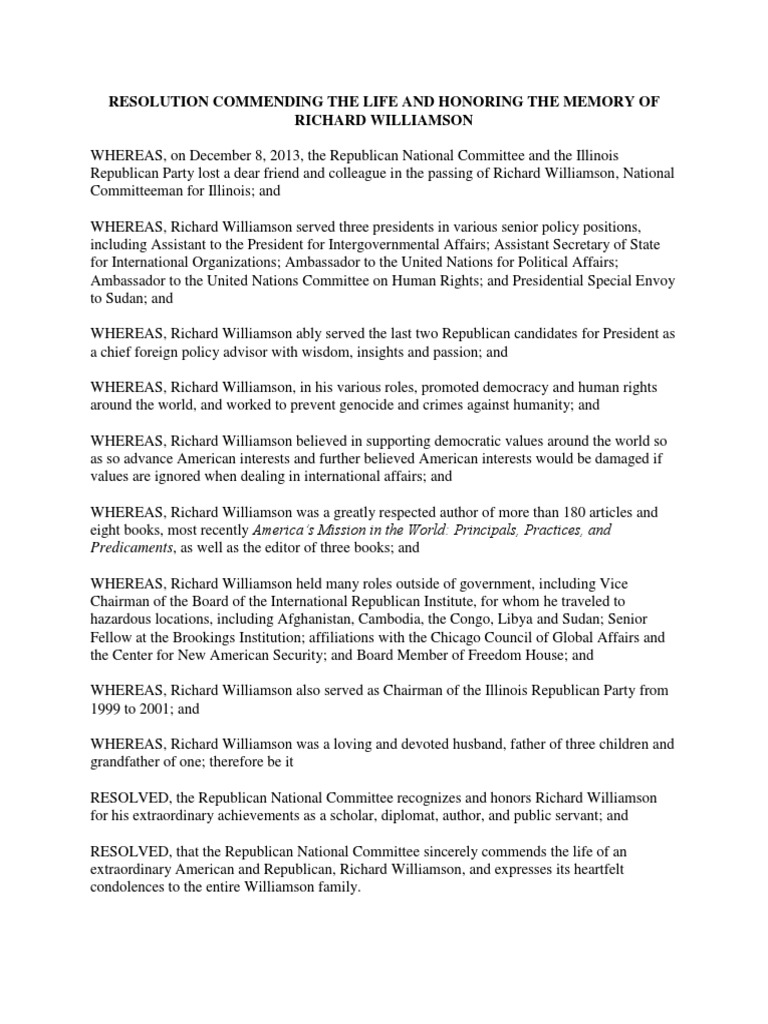 RESOLUTION COMMENDING THE LIFE AND HONORING THE MEMORY OF RICHARD WILLIAMSON

WHEREAS, on December 8, 2013, the Republican National Committee and the Illinois Republican Party lost a dear friend and colleague in the passing of Richard Williamson, National Committeeman for Illinois; and

WHEREAS, Richard Williamson served three presidents in various senior policy positions, including Assistant to the President for Intergovernmental Affairs; Assistant Secretary of State for International Organizations; Ambassador to the United Nations for Political Affairs; Ambassador to the United Nations Committee on Human Rights; and Presidential Special Envoy to Sudan; and

WHEREAS, Richard Williamson ably served the last two Republican candidates for President as a chief foreign policy advisor with wisdom, insights and passion; and

WHEREAS, Richard Williamson, in his various roles, promoted democracy and human rights around the world, and worked to prevent genocide and crimes against humanity; and

WHEREAS, Richard Williamson believed in supporting democratic values around the world so as so advance American interests and further believed American interests would be damaged if values are ignored when dealing in international affairs; and

WHEREAS, Richard Williamson was a greatly respected author of more than 180 articles and eight books, most recently America's Mission in the World: Principals, Practices, and Predicaments, as well as the editor of three books; and

WHEREAS, Richard Williamson held many roles outside of government, including Vice Chairman of the Board of the International Republican Institute, for whom he traveled to hazardous locations, including Afghanistan, Cambodia, the Congo, Libya and Sudan; Senior Fellow at the Brookings Institution; affiliations with the Chicago Council of Global Affairs and the Center for New American Security; and Board Member of Freedom House; and

WHEREAS, Richard Williamson also served as Chairman of the Illinois Republican Party from 1999 to 2001; and

WHEREAS, Richard Williamson was a loving and devoted husband, father of three children and grandfather of one; therefore be it

RESOLVED, the Republican National Committee recognizes and honors Richard Williamson for his extraordinary achievements as a scholar, diplomat, author, and public servant; and

RESOLVED, that the Republican National Committee sincerely commends the life of an extraordinary American and Republican, Richard Williamson, and expresses its heartfelt condolences to the entire Williamson family.